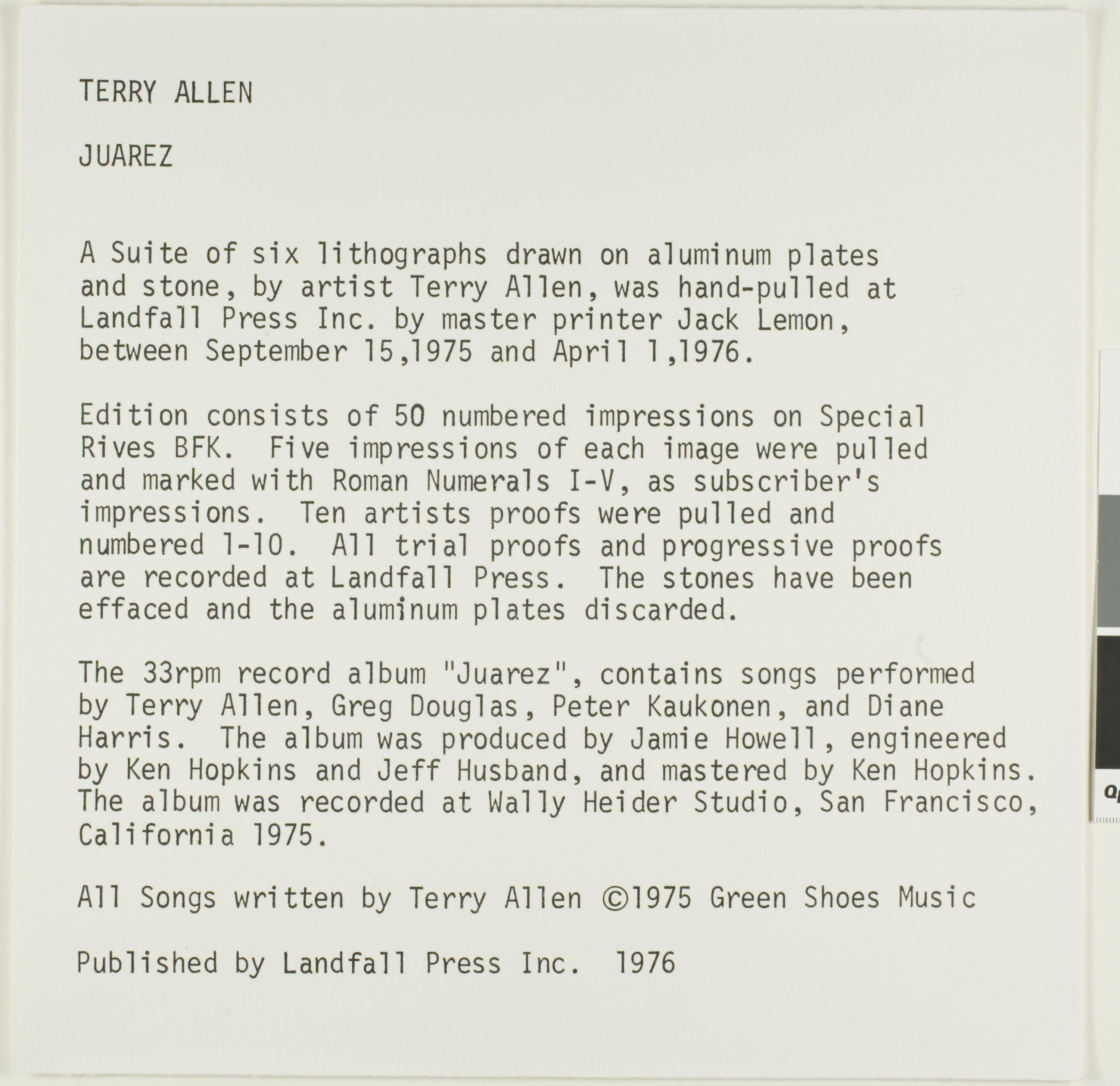 TERRY ALLEN

JUAREZ

A Suite of six lithographs drawn on aluminum plates and stone, by artist Terry Allen, was hand-pulled at Landfall Press Inc. by master printer Jack Lemon, between September 15,1975 and April 1,1976.

Edition consists of 50 numbered impressions on Special Rives BFK. Five impressions of each image were pulled and marked with Roman Numerals I-V, as subscriber's impressions. Ten artists proofs were pulled and numbered 1-10. All trial proofs and progressive proofs are recorded at Landfall Press. The stones have been effaced and the aluminum plates discarded.

The 33rpm record album "Juarez", contains songs performed by Terry Allen, Greg Douglas, Peter Kaukonen, and Diane Harris. The album was produced by Jamie Howell, engineered by Ken Hopkins and Jeff Husband, and mastered by Ken Hopkins. The album was recorded at Wally Heider Studio, San Francisco, California 1975.

All Songs written by Terry Allen ©1975 Green Shoes Music

Published by Landfall Press Inc. 1976